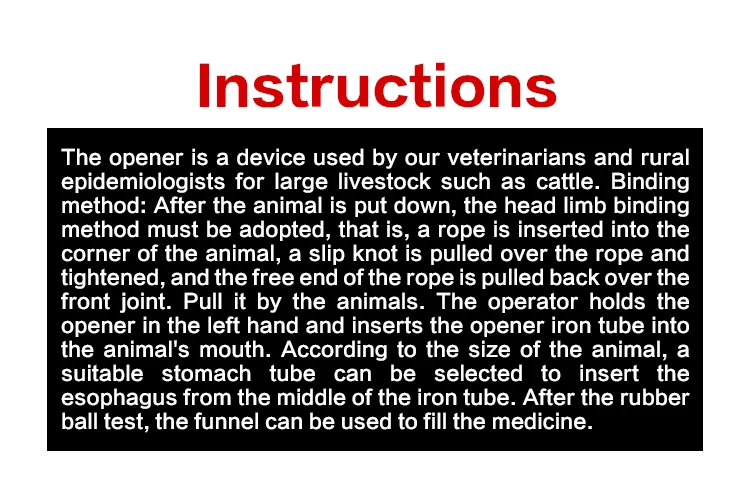 Instructions

The opener is a device used by our veterinarians and rural epidemiologists for large livestock such as cattle. Binding method: After the animal is put down, the head limb binding method must be adopted, that is, a rope is inserted into the corner of the animal, a slip knot is pulled over the rope and tightened, and the free end of the rope is pulled back over the front joint. Pull it by the animals. The operator holds the opener in the left hand and inserts the opener iron tube into the animal's mouth. According to the size of the animal, a suitable stomach tube can be selected to insert the esophagus from the middle of the iron tube. After the rubber ball test, the funnel can be used to fill the medicine.